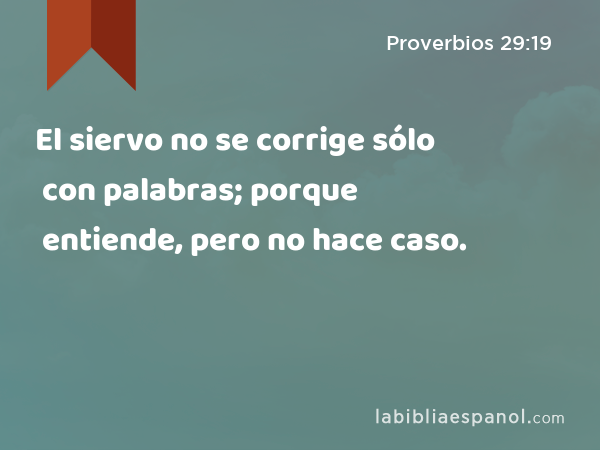 Proverbios 29:19

El siervo no se corrige sólo con palabras; porque entiende, pero no hace caso.

labibliaespanol.com